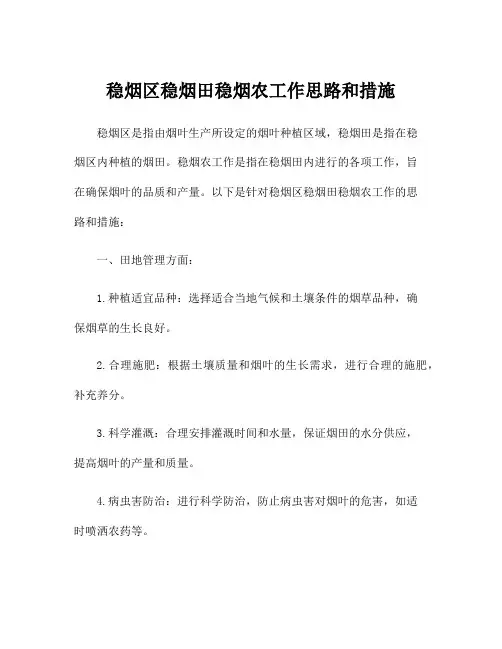 稳烟区稳烟田稳烟农工作思路和措施

稳烟区是指由烟叶生产所设定的烟叶种植区域，稳烟田是指在稳烟区内种植的烟田。稳烟农工作是指在稳烟田内进行的各项工作，旨在确保烟叶的品质和产量。以下是针对稳烟区稳烟田稳烟农工作的思路和措施：

一、田地管理方面：

1. 种植适宜品种：选择适合当地气候和土壤条件的烟草品种，确保烟草的生长良好。

2. 合理施肥：根据土壤质量和烟叶的生长需求，进行合理的施肥，补充养分。

3. 科学灌溉：合理安排灌溉时间和水量，保证烟田的水分供应，提高烟叶的产量和质量。

4. 病虫害防治：进行科学防治，防止病虫害对烟叶的危害，如适时喷洒农药等。